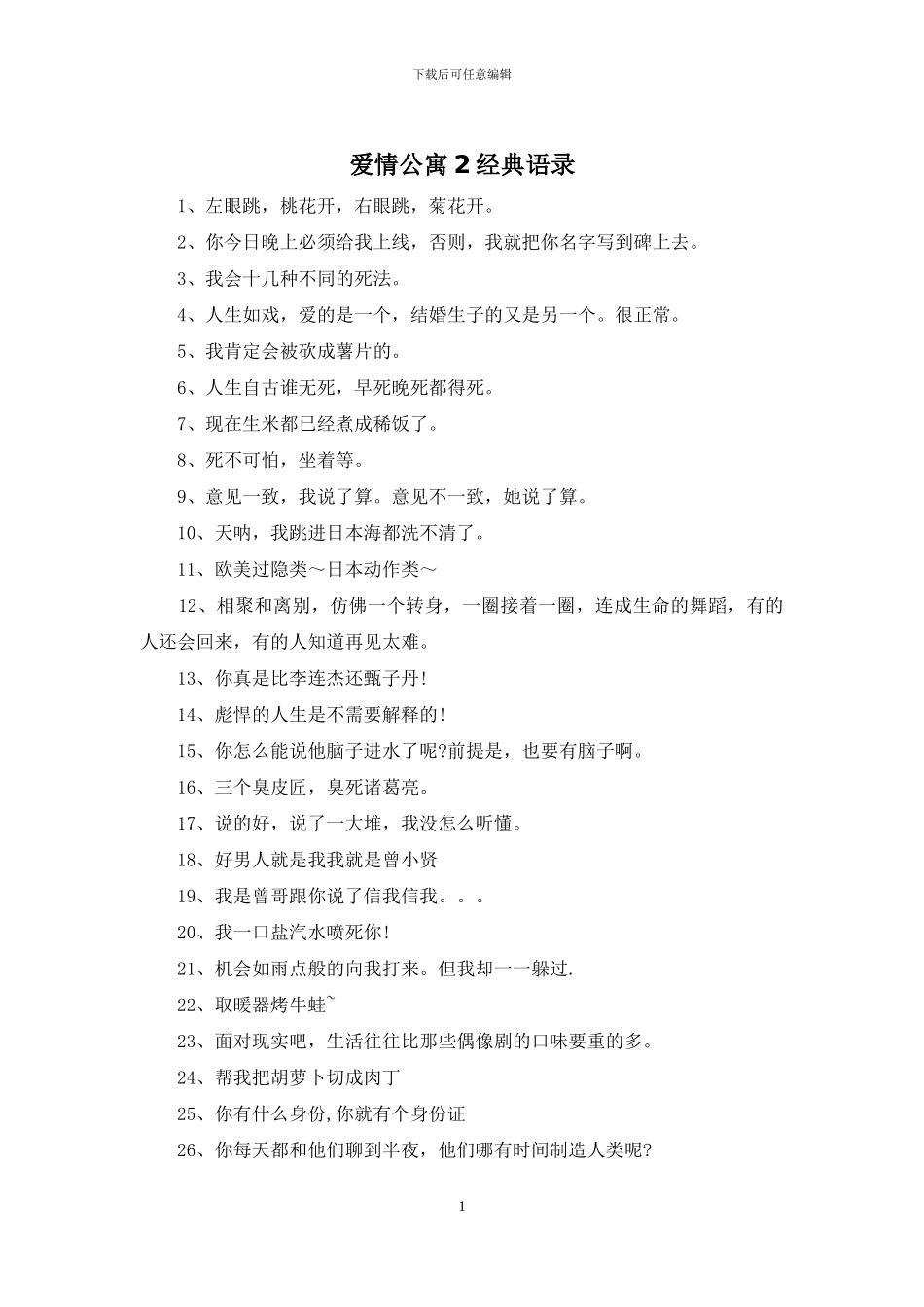 下载后可任意编辑

爱情公寓 2 经典语录

1、左眼跳，桃花开，右眼跳，菊花开。

2、你今日晚上必须给我上线，否则，我就把你名字写到碑上去。

3、我会十几种不同的死法。

4、人生如戏，爱的是一个，结婚生子的又是另一个。很正常。

5、我肯定会被砍成薯片的。

6、人生自古谁无死，早死晚死都得死。

7、现在生米都已经煮成稀饭了。

8、死不可怕，坐着等。

9、意见一致，我说了算。意见不一致，她说了算。

10、天呐，我跳进日本海都洗不清了。

11、欧美过隐类～日本动作类～

12、相聚和离别，仿佛一个转身，一圈接着一圈，连成生命的舞蹈，有的人还会回来，有的人知道再见太难。

13、你真是比李连杰还甄子丹!

14、彪悍的人生是不需要解释的!

15、你怎么能说他脑子进水了呢?前提是，也要有脑子啊。

16、三个臭皮匠，臭死诸葛亮。

17、说的好，说了一大堆，我没怎么听懂。

18、好男人就是我我就是曾小贤

19、我是曾哥跟你说了信我信我。。。

20、我一口盐汽水喷死你!

21、机会如雨点般的向我打来。但我却一一躲过.

22、取暖器烤牛蛙~

23、面对现实吧，生活往往比那些偶像剧的口味要重的多。

24、帮我把胡萝卜切成肉丁

25、你有什么身份,你就有个身份证

26、你每天都和他们聊到半夜，他们哪有时间制造人类呢?

1